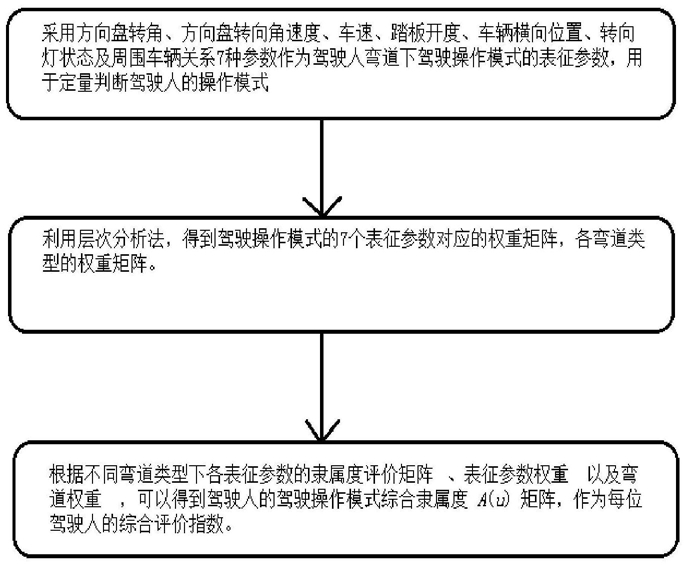 采用方向盘转角、方向盘转向角速度、车速、踏板开度、车辆横向位置、转向灯状态及周围车辆关系7种参数作为驾驶人弯道下驾驶操作模式的表征参数，用于定量判断驾驶人的操作模式

利用层次分析法，得到驾驶操作模式的7个表征参数对应的权重矩阵，各弯道类型的权重矩阵。

根据不同弯道类型下各表征参数的隶属度评价矩阵 、表征参数权重 以及弯道权重 ，可以得到驾驶人的驾驶操作模式综合隶属度 $A(u)$ 矩阵，作为每位驾驶人的综合评价指数。